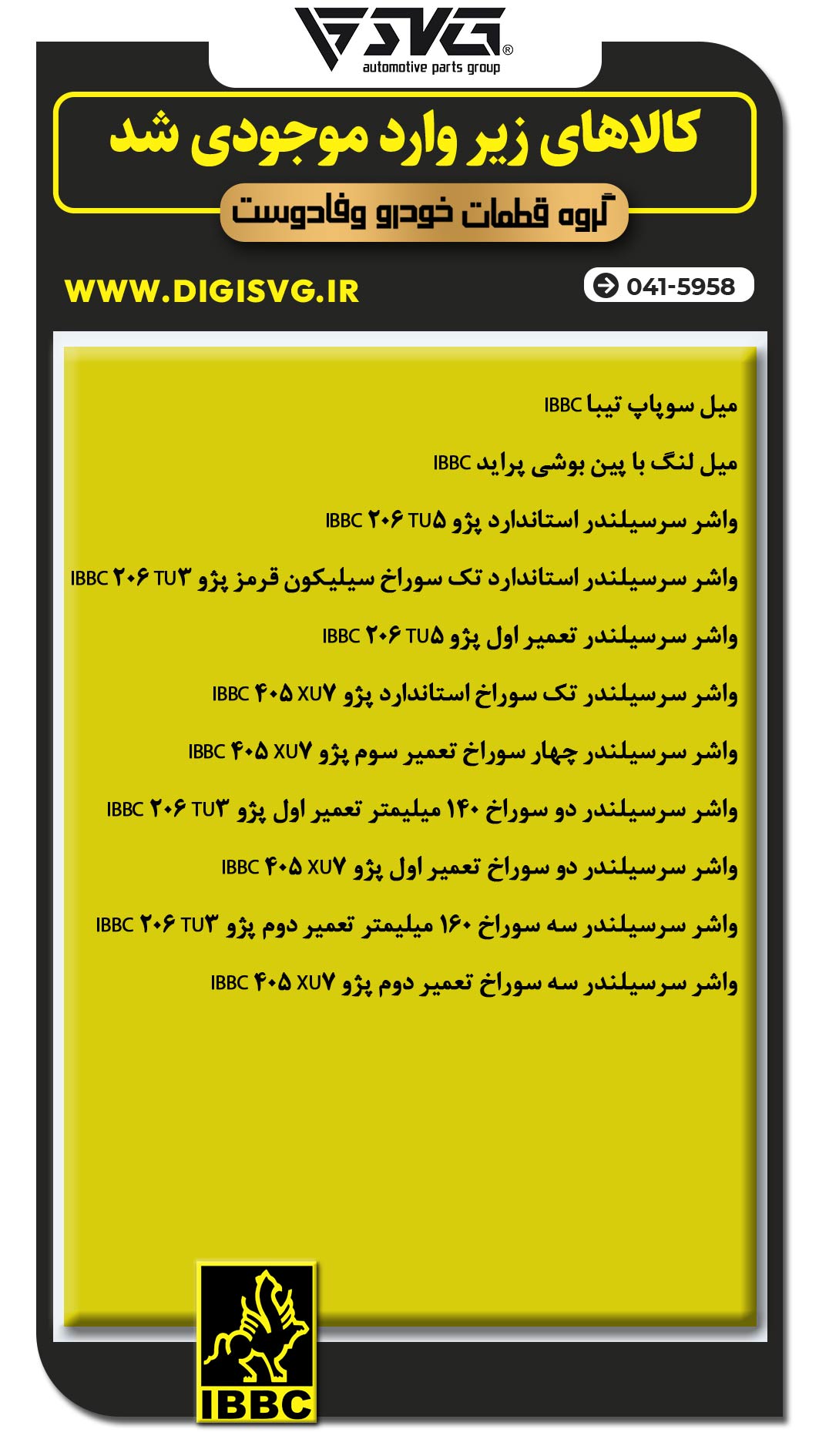 SVG®
automotive parts group

کالاهای زیر وارد موجودی شد

گروه قطعات خودرو وفادوست

WWW.DIGISVG.IR

041-5958

میل سوپاپ تیبا IBBC

میل لنگ با پین بوشی پراید IBBC

واشر سرسیلندر استاندارد پژو ۲۰۶ TU۵ IBBC

واشر سرسیلندر استاندارد تک سوراخ سیلیکون قرمز پژو ۲۰۶ TU۳ IBBC

واشر سرسیلندر تعمیر اول پژو ۲۰۶ TU۵ IBBC

واشر سرسیلندر تک سوراخ استاندارد پژو ۴۰۵ XU۷ IBBC

واشر سرسیلندر چهار سوراخ تعمیر سوم پژو ۴۰۵ XU۷ IBBC

واشر سرسیلندر دو سوراخ ۱۴۰ میلیمتر تعمیر اول پژو ۲۰۶ TU۳ IBBC

واشر سرسیلندر دو سوراخ تعمیر اول پژو ۴۰۵ XU۷ IBBC

واشر سرسیلندر سه سوراخ ۱۶۰ میلیمتر تعمیر دوم پژو ۲۰۶ TU۳ IBBC

واشر سرسیلندر سه سوراخ تعمیر دوم پژو ۴۰۵ XU۷ IBBC

IBBC